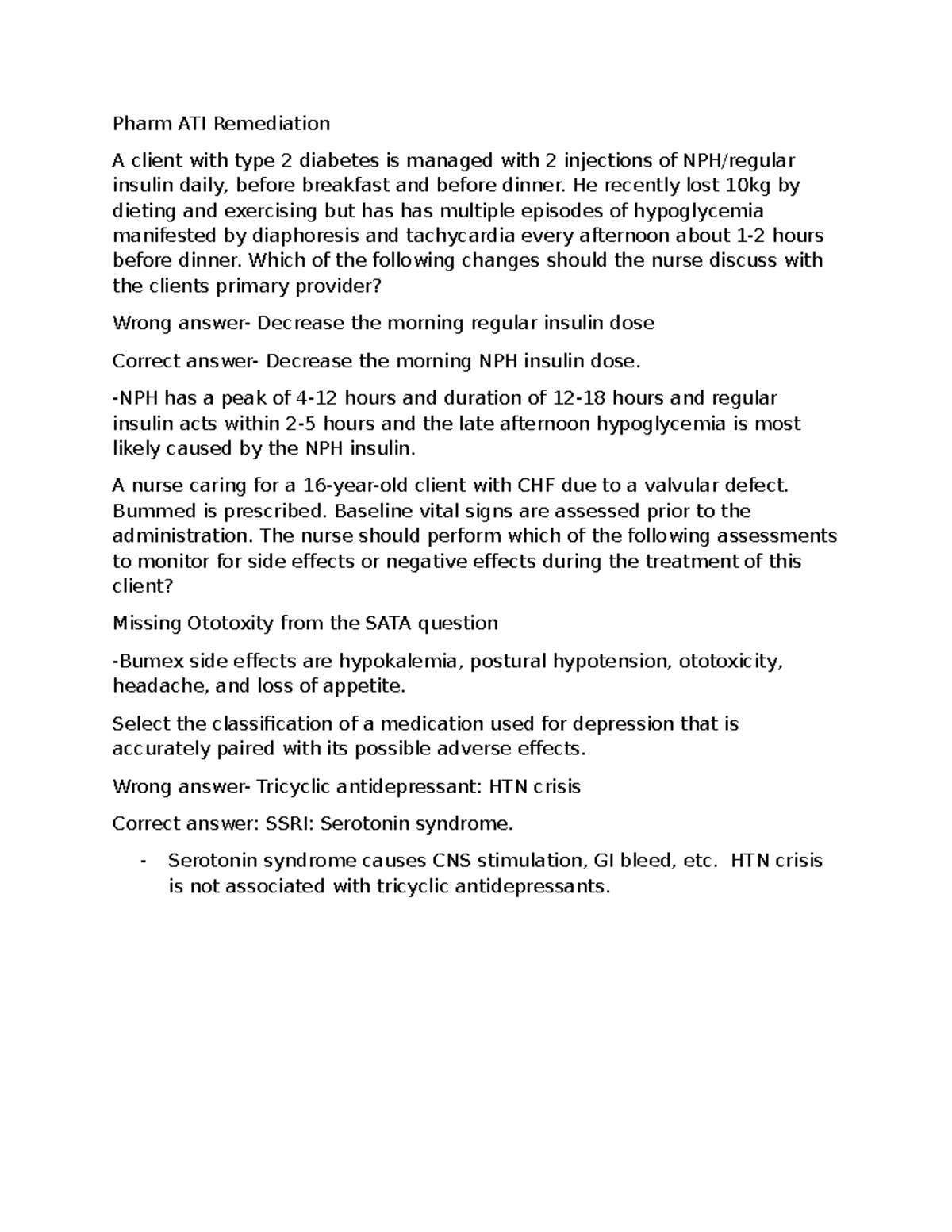 Pharm ATI Remediation

A client with type 2 diabetes is managed with 2 injections of NPH/regular insulin daily, before breakfast and before dinner. He recently lost 10kg by dieting and exercising but has has multiple episodes of hypoglycemia manifested by diaphoresis and tachycardia every afternoon about 1-2 hours before dinner. Which of the following changes should the nurse discuss with the clients primary provider?

Wrong answer- Decrease the morning regular insulin dose

Correct answer- Decrease the morning NPH insulin dose.

-NPH has a peak of 4-12 hours and duration of 12-18 hours and regular insulin acts within 2-5 hours and the late afternoon hypoglycemia is most likely caused by the NPH insulin.

A nurse caring for a 16-year-old client with CHF due to a valvular defect. Bummed is prescribed. Baseline vital signs are assessed prior to the administration. The nurse should perform which of the following assessments to monitor for side effects or negative effects during the treatment of this client?

Missing Ototoxity from the SATA question

-Bumex side effects are hypokalemia, postural hypotension, ototoxicity, headache, and loss of appetite.

Select the classification of a medication used for depression that is accurately paired with its possible adverse effects.

Wrong answer- Tricyclic antidepressant: HTN crisis

Correct answer: SSRI: Serotonin syndrome.

- Serotonin syndrome causes CNS stimulation, GI bleed, etc. HTN crisis is not associated with tricyclic antidepressants.